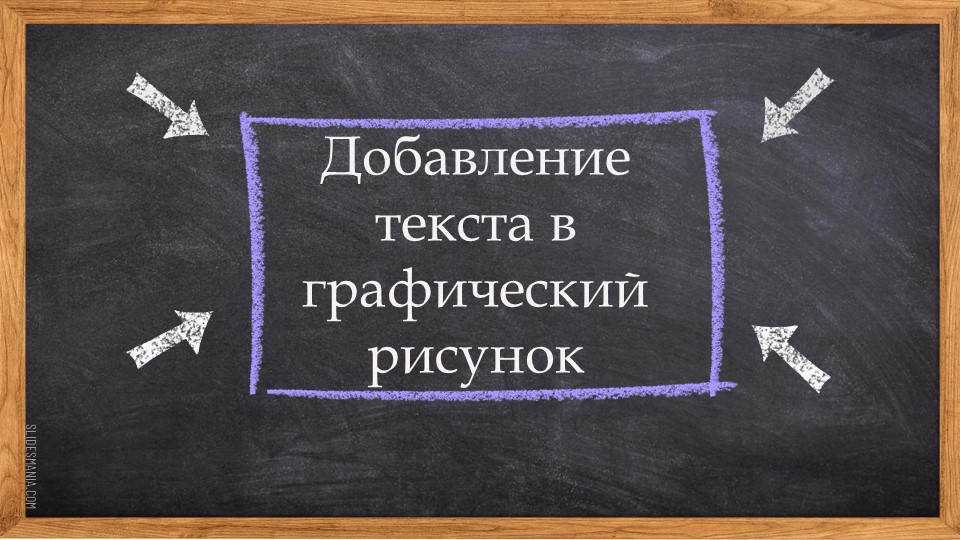 Добавление текста в графический рисунок

SLIDESMANIA.COM